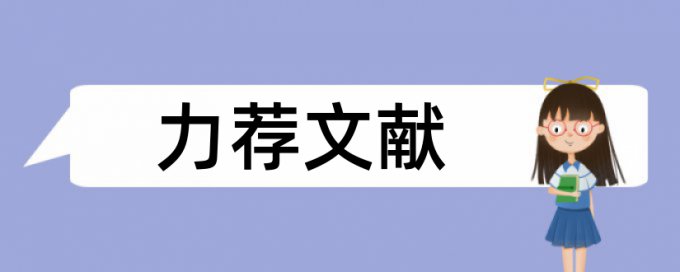 力荐文献